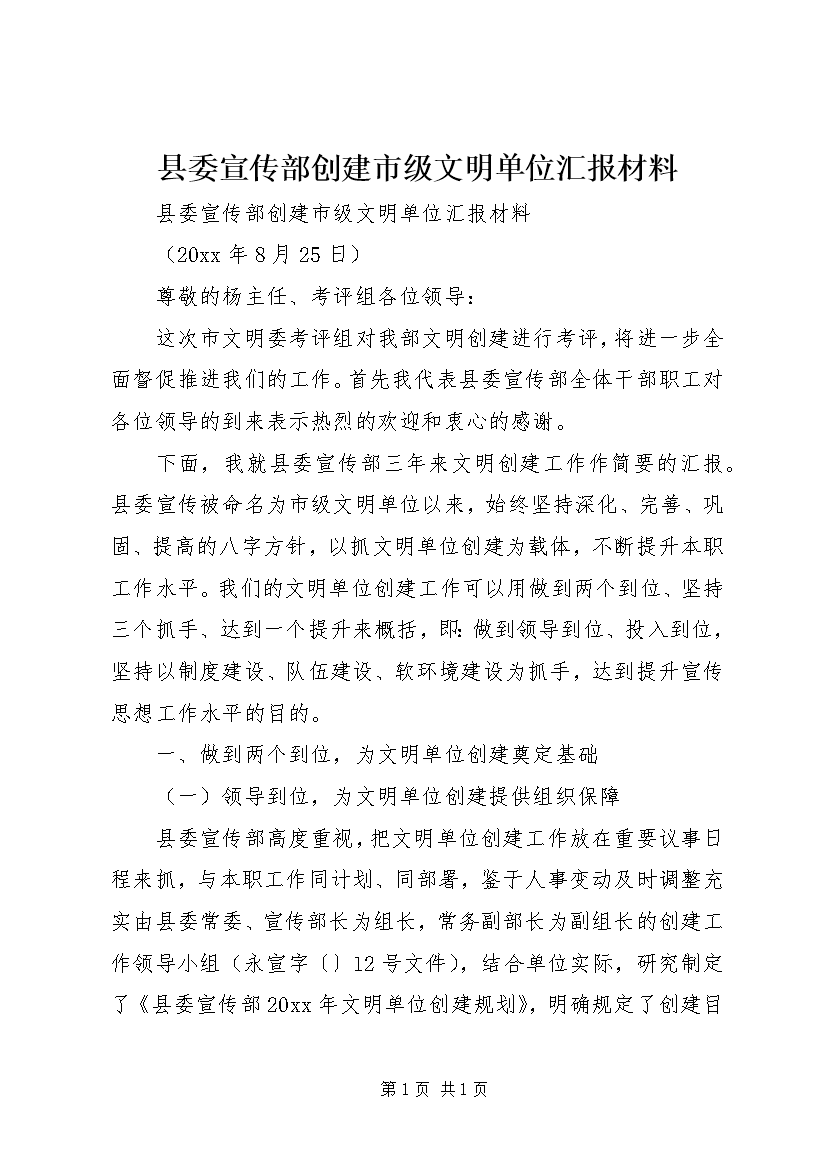 县委宣传部创建市级文明单位汇报材料

县委宣传部创建市级文明单位汇报材料

（20xx 年 8 月 25 日）

尊敬的杨主任、考评组各位领导：

这次市文明委考评组对我部文明创建进行考评，将进一步全面督促推进我们的工作。首先我代表县委宣传部全体干部职工对各位领导的到来表示热烈的欢迎和衷心的感谢。

下面，我就县委宣传部三年来文明创建工作作简要的汇报。县委宣传被命名为市级文明单位以来，始终坚持深化、完善、巩固、提高的八字方针，以抓文明单位创建为载体，不断提升本职工作水平。我们的文明单位创建工作可以用做到两个到位、坚持三个抓手、达到一个提升来概括，即：做到领导到位、投入到位，坚持以制度建设、队伍建设、软环境建设为抓手，达到提升宣传思想工作水平的目的。

一、做到两个到位，为文明单位创建奠定基础

（一）领导到位，为文明单位创建提供组织保障

县委宣传部高度重视，把文明单位创建工作放在重要议事日程来抓，与本职工作同计划、同部署，鉴于人事变动及时调整充实由县委常委、宣传部长为组长，常务副部长为副组长的创建工作领导小组（永宣字〔〕12 号文件），结合单位实际，研究制定了《县委宣传部 20xx 年文明单位创建规划》，明确规定了创建目

第 1 页 共 1 页